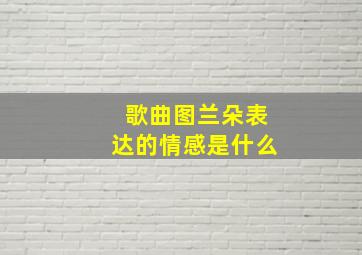 歌曲图兰朵表达的情感是什么